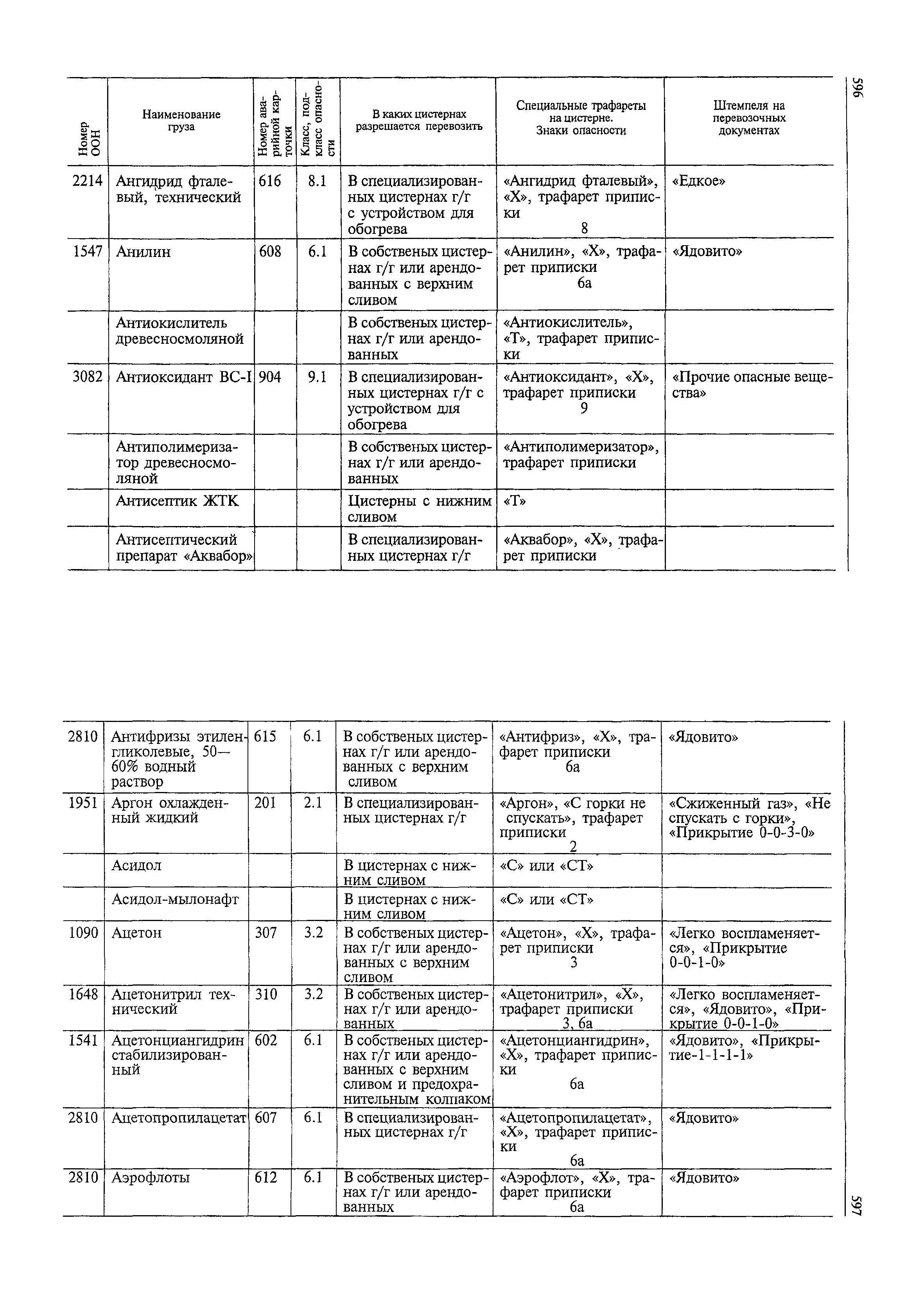 596

| Номер ООН | Наименование груза | Номер аварийной карточки | Класс, подкласс опасности | В каких цистернах разрешается перевозить | Специальные трафареты на цистерне. Знаки опасности | Штемпеля на перевозочных документах |
|---|---|---|---|---|---|---|
| 2214 | Ангидрид фталевый, технический | 616 | 8.1 | В специализированных цистернах г/г с устройством для обогрева | «Ангидрид фталевый», «Х», трафарет приписки 8 | «Едкое» |
| 1547 | Анилин | 608 | 6.1 | В собственых цистернах г/г или арендованных с верхним сливом | «Анилин», «Х», трафарет приписки 6а | «Ядовито» |
| | Антиокислитель древесносмоляной | | | В собственых цистернах г/г или арендованных | «Антиокислитель», «Т», трафарет приписки | |
| 3082 | Антиоксидант ВС-I | 904 | 9.1 | В специализированных цистернах г/г с устройством для обогрева | «Антиоксидант», «Х», трафарет приписки 9 | «Прочие опасные вещества» |
| | Антиполимеризатор древесносмоляной | | | В собственых цистернах г/г или арендованных | «Антиполимеризатор», трафарет приписки | |
| | Антисептик ЖТК | | | Цистерны с нижним сливом | «Т» | |
| | Антисептический препарат «Аквабор» | | | В специализированных цистернах г/г | «Аквабор», «Х», трафарет приписки | |

| | | | | | | |
|---|---|---|---|---|---|---|
| 2810 | Антифризы этиленгликолевые, 50—60% водный раствор | 615 | 6.1 | В собственых цистернах г/г или арендованных с верхним сливом | «Антифриз», «Х», трафарет приписки 6а | «Ядовито» |
| 1951 | Аргон охлажденный жидкий | 201 | 2.1 | В специализированных цистернах г/г | «Аргон», «С горки не спускать», трафарет приписки 2 | «Сжиженный газ», «Не спускать с горки», «Прикрытие 0-0-3-0» |
| | Асидол | | | В цистернах с нижним сливом | «С» или «СТ» | |
| | Асидол-мылонафт | | | В цистернах с нижним сливом | «С» или «СТ» | |
| 1090 | Ацетон | 307 | 3.2 | В собственых цистернах г/г или арендованных с верхним сливом | «Ацетон», «Х», трафарет приписки 3 | «Легко воспламеняется», «Прикрытие 0-0-1-0» |
| 1648 | Ацетонитрил технический | 310 | 3.2 | В собственых цистернах г/г или арендованных | «Ацетонитрил», «Х», трафарет приписки 3, 6а | «Легко воспламеняется», «Ядовито», «Прикрытие 0-0-1-0» |
| 1541 | Ацетонциангидрин стабилизированный | 602 | 6.1 | В собственых цистернах г/г или арендованных с верхним сливом и предохранительным колпаком | «Ацетонциангидрин», «Х», трафарет приписки 6а | «Ядовито», «Прикрытие-1-1-1-1» |
| 2810 | Ацетопропилацетат | 607 | 6.1 | В специализированных цистернах г/г | «Ацетопропилацетат», «Х», трафарет приписки 6а | «Ядовито» |
| 2810 | Аэрофлоты | 612 | 6.1 | В собственых цистернах г/г или арендованных | «Аэрофлот», «Х», трафарет приписки 6а | «Ядовито» |

597